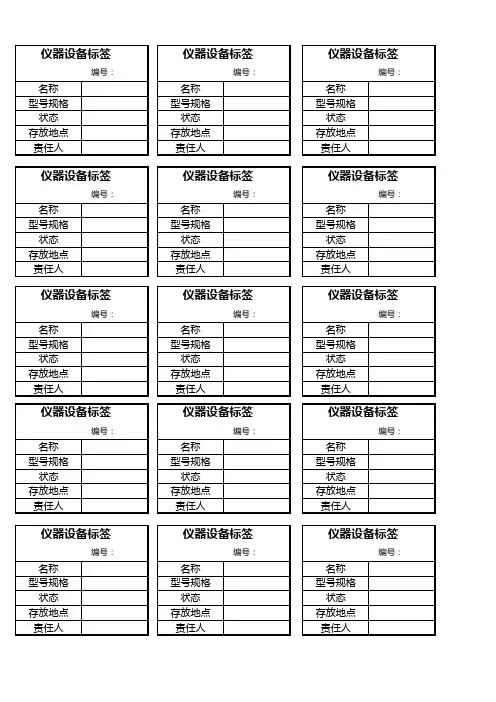 仪器设备标签

编号：

| 名称 | |
|---|---|
| 型号规格 | |
| 状态 | |
| 存放地点 | |
| 责任人 | |

仪器设备标签

编号：

| 名称 | |
|---|---|
| 型号规格 | |
| 状态 | |
| 存放地点 | |
| 责任人 | |

仪器设备标签

编号：

| 名称 | |
|---|---|
| 型号规格 | |
| 状态 | |
| 存放地点 | |
| 责任人 | |

仪器设备标签

编号：

| 名称 | |
|---|---|
| 型号规格 | |
| 状态 | |
| 存放地点 | |
| 责任人 | |

仪器设备标签

编号：

| 名称 | |
|---|---|
| 型号规格 | |
| 状态 | |
| 存放地点 | |
| 责任人 | |

仪器设备标签

编号：

| 名称 | |
|---|---|
| 型号规格 | |
| 状态 | |
| 存放地点 | |
| 责任人 | |

仪器设备标签

编号：

| 名称 | |
|---|---|
| 型号规格 | |
| 状态 | |
| 存放地点 | |
| 责任人 | |

仪器设备标签

编号：

| 名称 | |
|---|---|
| 型号规格 | |
| 状态 | |
| 存放地点 | |
| 责任人 | |

仪器设备标签

编号：

| 名称 | |
|---|---|
| 型号规格 | |
| 状态 | |
| 存放地点 | |
| 责任人 | |

仪器设备标签

编号：

| 名称 | |
|---|---|
| 型号规格 | |
| 状态 | |
| 存放地点 | |
| 责任人 | |

仪器设备标签

编号：

| 名称 | |
|---|---|
| 型号规格 | |
| 状态 | |
| 存放地点 | |
| 责任人 | |

仪器设备标签

编号：

| 名称 | |
|---|---|
| 型号规格 | |
| 状态 | |
| 存放地点 | |
| 责任人 | |

仪器设备标签

编号：

| 名称 | |
|---|---|
| 型号规格 | |
| 状态 | |
| 存放地点 | |
| 责任人 | |

仪器设备标签

编号：

| 名称 | |
|---|---|
| 型号规格 | |
| 状态 | |
| 存放地点 | |
| 责任人 | |

仪器设备标签

编号：

| 名称 | |
|---|---|
| 型号规格 | |
| 状态 | |
| 存放地点 | |
| 责任人 | |